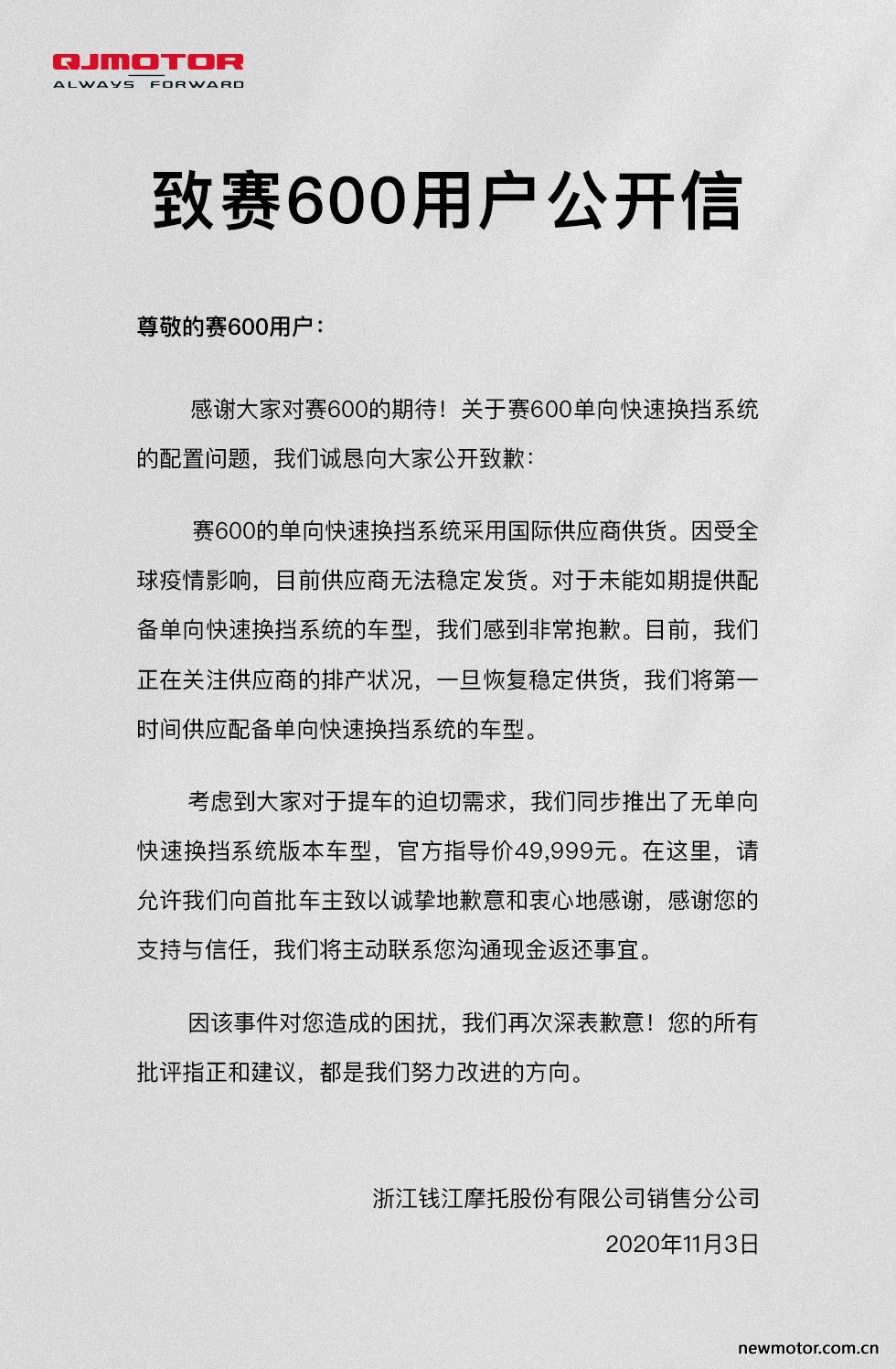 QJMOTOR
ALWAYS FORWARD

致赛600用户公开信

尊敬的赛600用户：

感谢大家对赛600的期待！关于赛600单向快速换挡系统的配置问题，我们诚恳向大家公开致歉：

赛600的单向快速换挡系统采用国际供应商供货。因受全球疫情影响，目前供应商无法稳定发货。对于未能如期提供配备单向快速换挡系统的车型，我们感到非常抱歉。目前，我们正在关注供应商的排产状况，一旦恢复稳定供货，我们将第一时间供应配备单向快速换挡系统的车型。

考虑到大家对于提车的迫切需求，我们同步推出了无单向快速换挡系统版本车型，官方指导价49,999元。在这里，请允许我们向首批车主致以诚挚地歉意和衷心地感谢，感谢您的支持与信任，我们将主动联系您沟通现金返还事宜。

因该事件对您造成的困扰，我们再次深表歉意！您的所有批评指正和建议，都是我们努力改进的方向。

浙江钱江摩托股份有限公司销售分公司
2020年11月3日

newmotor.com.cn